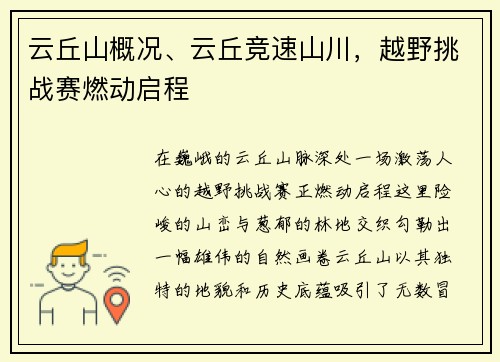 云丘山概况、云丘竞速山川，越野挑战赛燃动启程

在巍峨的云丘山脉深处一场激荡人心的越野挑战赛正燃动启程这里险峻的山峦与葱郁的林地交织勾勒出一幅雄伟的自然画卷云丘山以其独特的地貌和历史底蕴吸引了无数冒